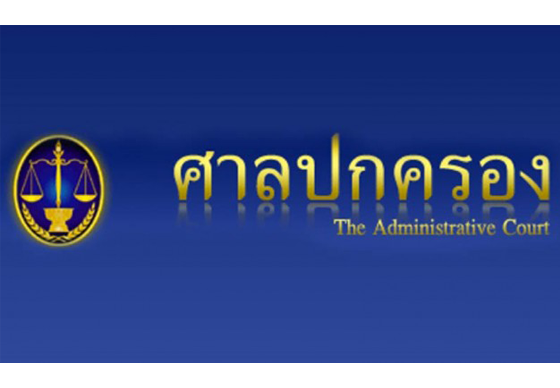 ศาลปกครอง
The Administrative Court